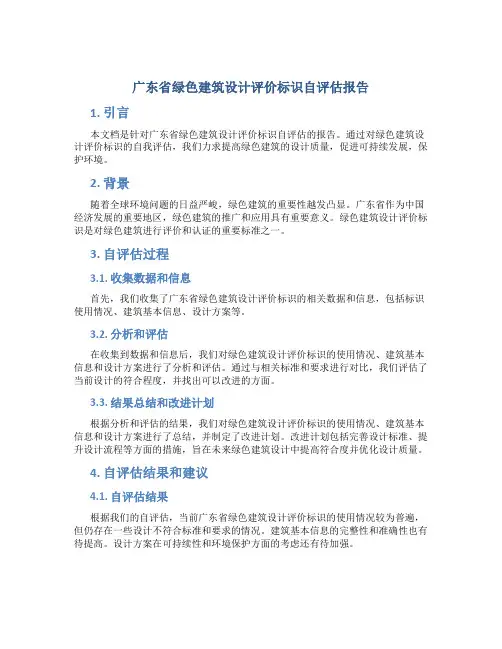 广东省绿色建筑设计评价标识自评估报告

1. 引言

本文档是针对广东省绿色建筑设计评价标识自评估的报告。通过对绿色建筑设计评价标识的自我评估，我们力求提高绿色建筑的设计质量，促进可持续发展，保护环境。

2. 背景

随着全球环境问题的日益严峻，绿色建筑的重要性越发凸显。广东省作为中国经济发展的重要地区，绿色建筑的推广和应用具有重要意义。绿色建筑设计评价标识是对绿色建筑进行评价和认证的重要标准之一。

3. 自评估过程

3.1. 收集数据和信息

首先，我们收集了广东省绿色建筑设计评价标识的相关数据和信息，包括标识使用情况、建筑基本信息、设计方案等。

3.2. 分析和评估

在收集到数据和信息后，我们对绿色建筑设计评价标识的使用情况、建筑基本信息和设计方案进行了分析和评估。通过与相关标准和要求进行对比，我们评估了当前设计的符合程度，并找出可以改进的方面。

3.3. 结果总结和改进计划

根据分析和评估的结果，我们对绿色建筑设计评价标识的使用情况、建筑基本信息和设计方案进行了总结，并制定了改进计划。改进计划包括完善设计标准、提升设计流程等方面的措施，旨在未来绿色建筑设计中提高符合度并优化设计质量。

4. 自评估结果和建议

4.1. 自评估结果

根据我们的自评估，当前广东省绿色建筑设计评价标识的使用情况较为普遍，但仍存在一些设计不符合标准和要求的情况。建筑基本信息的完整性和准确性也有待提高。设计方案在可持续性和环境保护方面的考虑还有待加强。